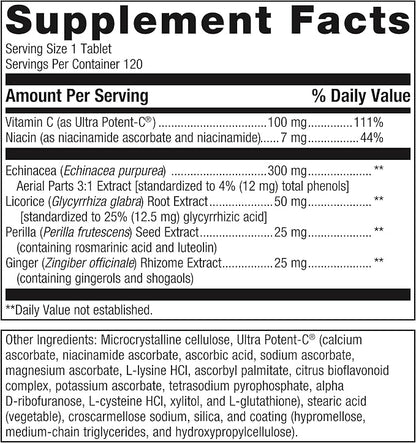 Supplement Facts

Serving Size 1 Tablet
Servings Per Container 120

| Amount Per Serving | | % Daily Value |
|---|---|---|
| Vitamin C (as Ultra Potent-C®) | 100 mg | 111% |
| Niacin (as niacinamide ascorbate and niacinamide) | 7 mg | 44% |
| Echinacea (Echinacea purpurea) Aerial Parts 3:1 Extract [standardized to 4% (12 mg) total phenols] | 300 mg | ** |
| Licorice (Glycyrrhiza glabra) Root Extract [standardized to 25% (12.5 mg) glycyrrhizic acid] | 50 mg | ** |
| Perilla (Perilla frutescens) Seed Extract (containing rosmarinic acid and luteolin) | 25 mg | ** |
| Ginger (Zingiber officinale) Rhizome Extract (containing gingerols and shogaols) | 25 mg | ** |

**Daily Value not established.

Other Ingredients: Microcrystalline cellulose, Ultra Potent-C® (calcium ascorbate, niacinamide ascorbate, ascorbic acid, sodium ascorbate, magnesium ascorbate, L-lysine HCl, ascorbyl palmitate, citrus bioflavonoid complex, potassium ascorbate, tetrasodium pyrophosphate, alpha D-ribofuranose, L-cysteine HCl, xylitol, and L-glutathione), stearic acid (vegetable), croscarmellose sodium, silica, and coating (hypromellose, medium-chain triglycerides, and hydroxypropylcellulose).